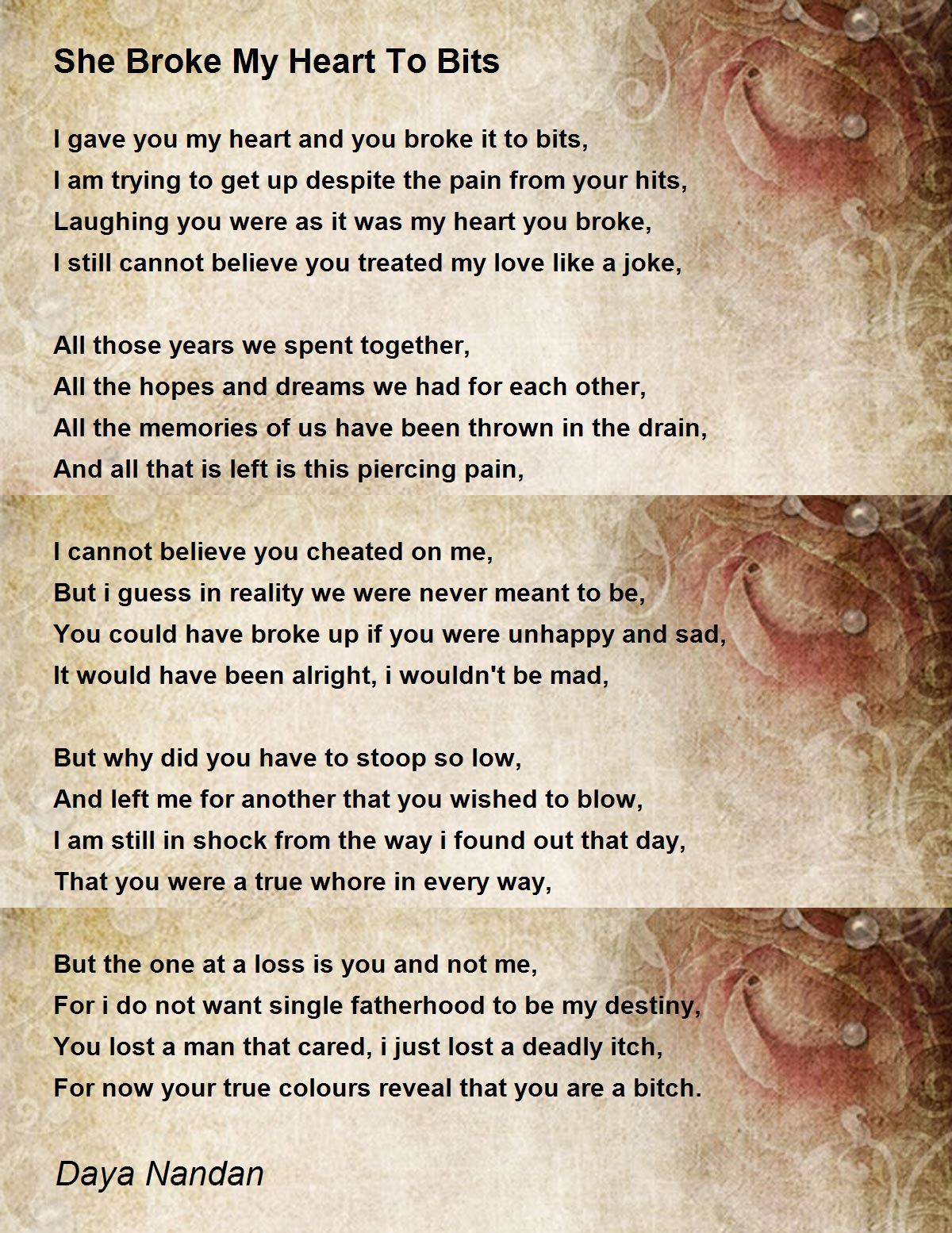 She Broke My Heart To Bits

I gave you my heart and you broke it to bits,
I am trying to get up despite the pain from your hits,
Laughing you were as it was my heart you broke,
I still cannot believe you treated my love like a joke,

All those years we spent together,
All the hopes and dreams we had for each other,
All the memories of us have been thrown in the drain,
And all that is left is this piercing pain,

I cannot believe you cheated on me,
But i guess in reality we were never meant to be,
You could have broke up if you were unhappy and sad,
It would have been alright, i wouldn't be mad,

But why did you have to stoop so low,
And left me for another that you wished to blow,
I am still in shock from the way i found out that day,
That you were a true whore in every way,

But the one at a loss is you and not me,
For i do not want single fatherhood to be my destiny,
You lost a man that cared, i just lost a deadly itch,
For now your true colours reveal that you are a bitch.

Daya Nandan